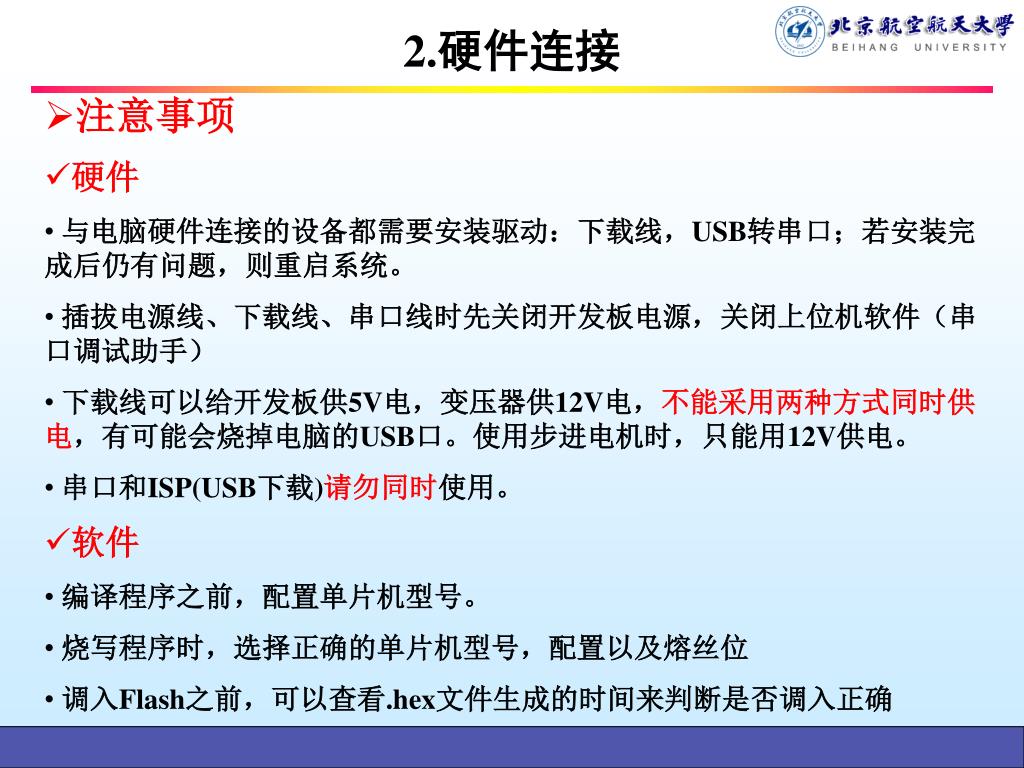 2.硬件连接

北京航空航天大学
BEIHANG UNIVERSITY

➢注意事项

✓硬件

• 与电脑硬件连接的设备都需要安装驱动：下载线，USB转串口；若安装完成后仍有问题，则重启系统。

• 插拔电源线、下载线、串口线时先关闭开发板电源，关闭上位机软件（串口调试助手）

• 下载线可以给开发板供5V电，变压器供12V电，不能采用两种方式同时供电，有可能会烧掉电脑的USB口。使用步进电机时，只能用12V供电。

• 串口和ISP(USB下载)请勿同时使用。

✓软件

• 编译程序之前，配置单片机型号。

• 烧写程序时，选择正确的单片机型号，配置以及熔丝位

• 调入Flash之前，可以查看.hex文件生成的时间来判断是否调入正确